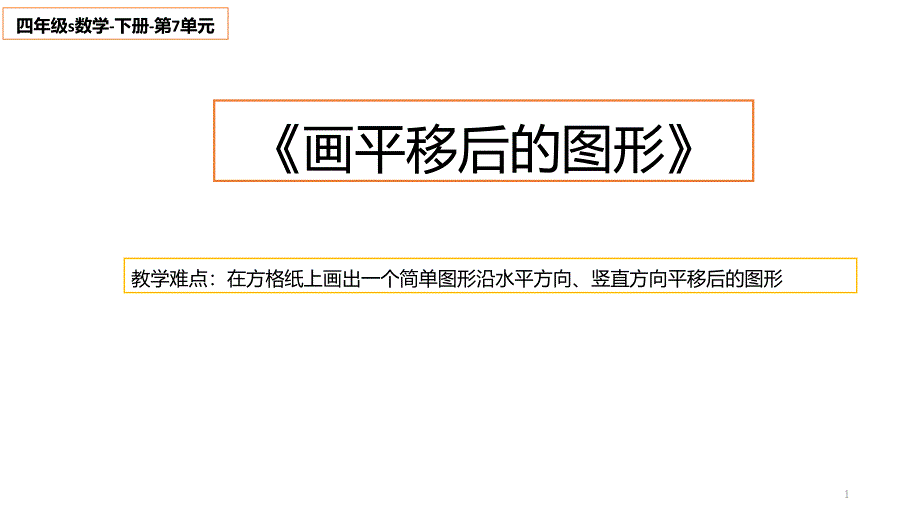 四年级s数学-下册-第7单元

《画平移后的图形》

教学难点：在方格纸上画出一个简单图形沿水平方向、竖直方向平移后的图形

1